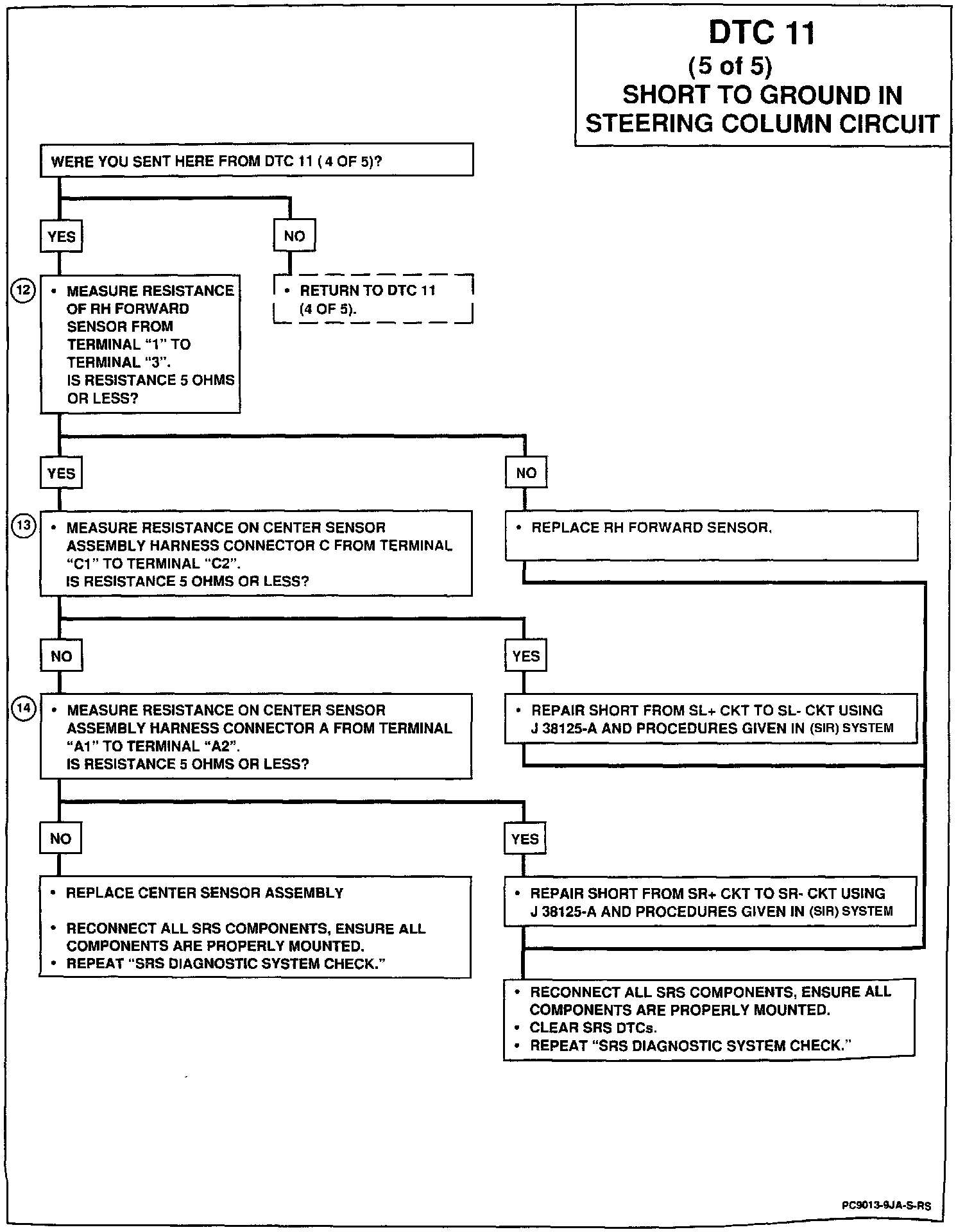 DTC 11
(5 of 5)
SHORT TO GROUND IN STEERING COLUMN CIRCUIT

WERE YOU SENT HERE FROM DTC 11 ( 4 OF 5)?

YES

NO

12
• MEASURE RESISTANCE OF RH FORWARD SENSOR FROM TERMINAL "1" TO TERMINAL "3". IS RESISTANCE 5 OHMS OR LESS?

• RETURN TO DTC 11 (4 OF 5).

YES

NO

13
• MEASURE RESISTANCE ON CENTER SENSOR ASSEMBLY HARNESS CONNECTOR C FROM TERMINAL "C1" TO TERMINAL "C2". IS RESISTANCE 5 OHMS OR LESS?

• REPLACE RH FORWARD SENSOR.

NO

YES

14
• MEASURE RESISTANCE ON CENTER SENSOR ASSEMBLY HARNESS CONNECTOR A FROM TERMINAL "A1" TO TERMINAL "A2". IS RESISTANCE 5 OHMS OR LESS?

• REPAIR SHORT FROM SL+ CKT TO SL- CKT USING J 38125-A AND PROCEDURES GIVEN IN (SIR) SYSTEM

NO

YES

• REPLACE CENTER SENSOR ASSEMBLY

• RECONNECT ALL SRS COMPONENTS, ENSURE ALL COMPONENTS ARE PROPERLY MOUNTED.
• REPEAT "SRS DIAGNOSTIC SYSTEM CHECK."

• REPAIR SHORT FROM SR+ CKT TO SR- CKT USING J 38125-A AND PROCEDURES GIVEN IN (SIR) SYSTEM

• RECONNECT ALL SRS COMPONENTS, ENSURE ALL COMPONENTS ARE PROPERLY MOUNTED.
• CLEAR SRS DTCs.
• REPEAT "SRS DIAGNOSTIC SYSTEM CHECK."

PC9013-9JA-S-RS